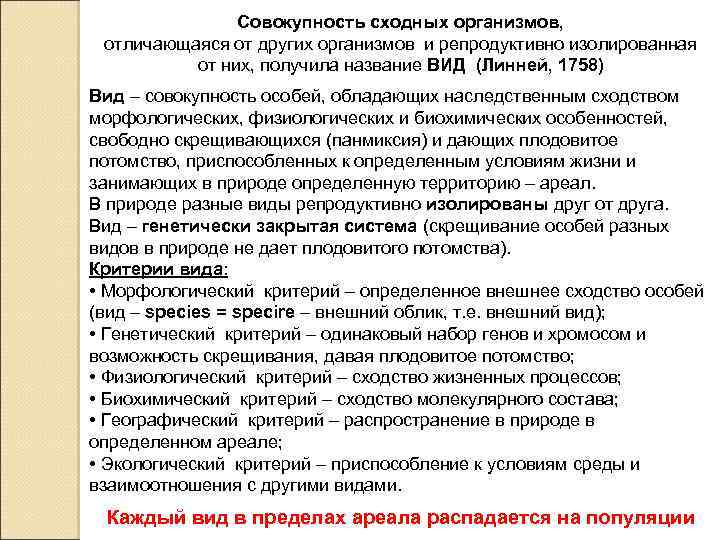 Совокупность сходных организмов, отличающаяся от других организмов и репродуктивно изолированная от них, получила название ВИД (Линней, 1758)

Вид – совокупность особей, обладающих наследственным сходством морфологических, физиологических и биохимических особенностей, свободно скрещивающихся (панмиксия) и дающих плодовитое потомство, приспособленных к определенным условиям жизни и занимающих в природе определенную территорию – ареал.
В природе разные виды репродуктивно изолированы друг от друга.
Вид – генетически закрытая система (скрещивание особей разных видов в природе не дает плодовитого потомства).
Критерии вида:
• Морфологический критерий – определенное внешнее сходство особей (вид – species = specire – внешний облик, т.е. внешний вид);
• Генетический критерий – одинаковый набор генов и хромосом и возможность скрещивания, давая плодовитое потомство;
• Физиологический критерий – сходство жизненных процессов;
• Биохимический критерий – сходство молекулярного состава;
• Географический критерий – распространение в природе в определенном ареале;
• Экологический критерий – приспособление к условиям среды и взаимоотношения с другими видами.

Каждый вид в пределах ареала распадается на популяции